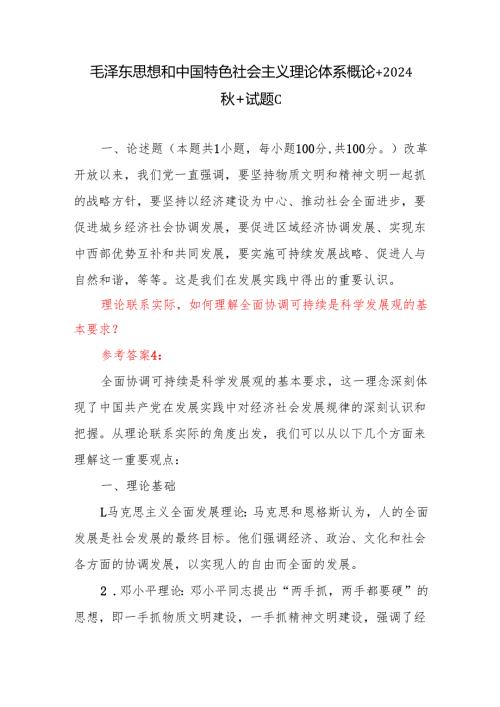 毛泽东思想和中国特色社会主义理论体系概论+2024秋+试题C

一、论述题（本题共1小题，每小题100分,共100分。）改革开放以来，我们党一直强调，要坚持物质文明和精神文明一起抓的战略方针，要坚持以经济建设为中心、推动社会全面进步，要促进城乡经济社会协调发展，要促进区域经济协调发展、实现东中西部优势互补和共同发展，要实施可持续发展战略、促进人与自然和谐，等等。这是我们在发展实践中得出的重要认识。

理论联系实际，如何理解全面协调可持续是科学发展观的基本要求？

参考答案4：

全面协调可持续是科学发展观的基本要求，这一理念深刻体现了中国共产党在发展实践中对经济社会发展规律的深刻认识和把握。从理论联系实际的角度出发，我们可以从以下几个方面来理解这一重要观点：

一、理论基础

L马克思主义全面发展理论：马克思和恩格斯认为，人的全面发展是社会发展的最终目标。他们强调经济、政治、文化和社会各方面的协调发展，以实现人的自由而全面的发展。

2．邓小平理论：邓小平同志提出“两手抓，两手都要硬”的思想，即一手抓物质文明建设，一手抓精神文明建设，强调了经